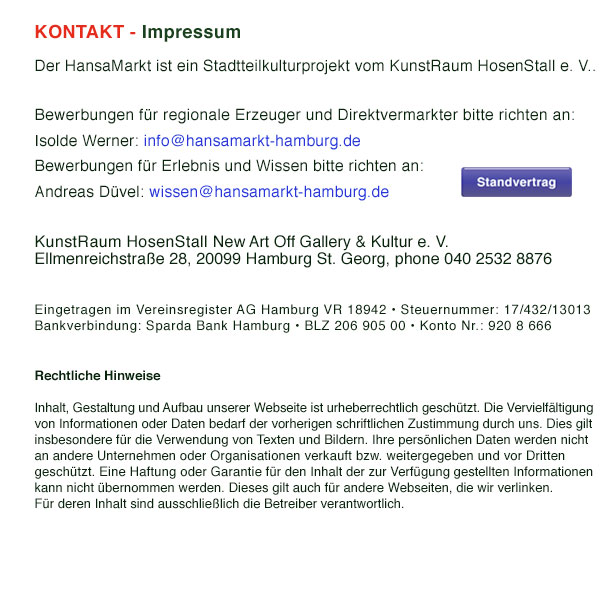 KONTAKT - Impressum

Der HansaMarkt ist ein Stadtteilkulturprojekt vom KunstRaum HosenStall e. V..

Bewerbungen für regionale Erzeuger und Direktvermarkter bitte richten an:
Isolde Werner: info@hansamarkt-hamburg.de
Bewerbungen für Erlebnis und Wissen bitte richten an:
Andreas Düvel: wissen@hansamarkt-hamburg.de

Standvertrag

KunstRaum HosenStall New Art Off Gallery & Kultur e. V.
Ellmenreichstraße 28, 20099 Hamburg St. Georg, phone 040 2532 8876

Eingetragen im Vereinsregister AG Hamburg VR 18942 • Steuernummer: 17/432/13013
Bankverbindung: Sparda Bank Hamburg • BLZ 206 905 00 • Konto Nr.: 920 8 666

Rechtliche Hinweise

Inhalt, Gestaltung und Aufbau unserer Webseite ist urheberrechtlich geschützt. Die Vervielfältigung von Informationen oder Daten bedarf der vorherigen schriftlichen Zustimmung durch uns. Dies gilt insbesondere für die Verwendung von Texten und Bildern. Ihre persönlichen Daten werden nicht an andere Unternehmen oder Organisationen verkauft bzw. weitergegeben und vor Dritten geschützt. Eine Haftung oder Garantie für den Inhalt der zur Verfügung gestellten Informationen kann nicht übernommen werden. Dieses gilt auch für andere Webseiten, die wir verlinken.
Für deren Inhalt sind ausschließlich die Betreiber verantwortlich.